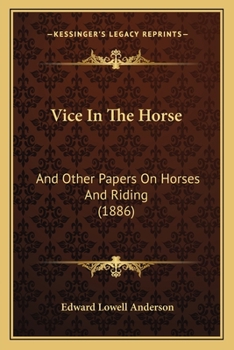 —KESSINGER'S LEGACY REPRINTS—

Vice In The Horse

And Other Papers On Horses And Riding (1886)

Edward Lowell Anderson